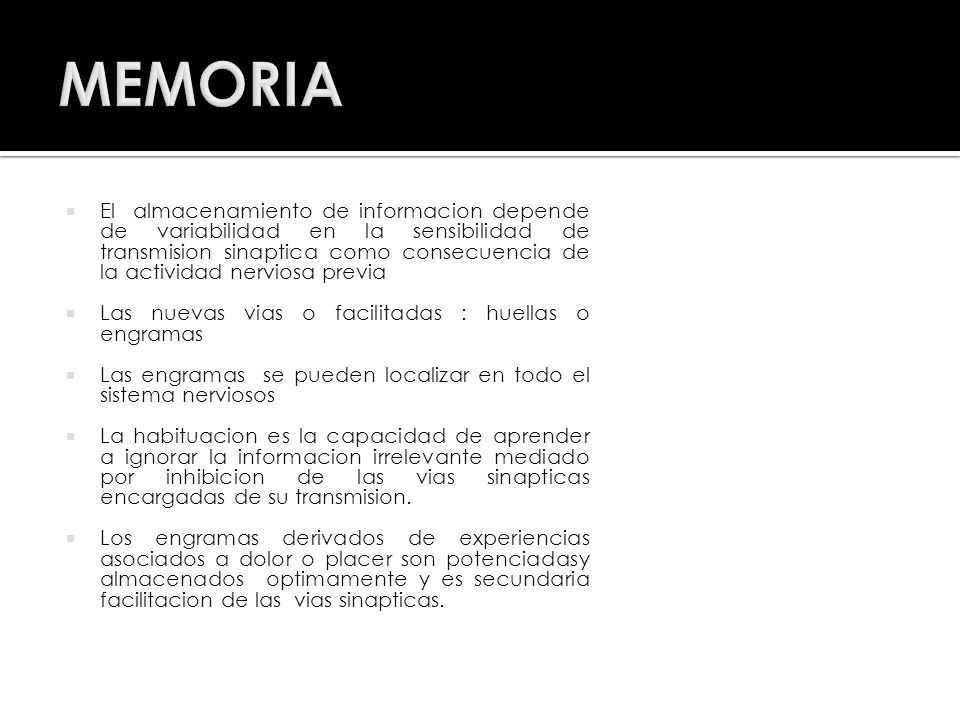 MEMORIA

El almacenamiento de informacion depende de variabilidad en la sensibilidad de transmision sinaptica como consecuencia de la actividad nerviosa previa

Las nuevas vias o facilitadas : huellas o engramas

Las engramas se pueden localizar en todo el sistema nerviosos

La habituacion es la capacidad de aprender a ignorar la informacion irrelevante mediado por inhibicion de las vias sinapticas encargadas de su transmision.

Los engramas derivados de experiencias asociados a dolor o placer son potenciadasy almacenados optimamente y es secundaria facilitacion de las vias sinapticas.